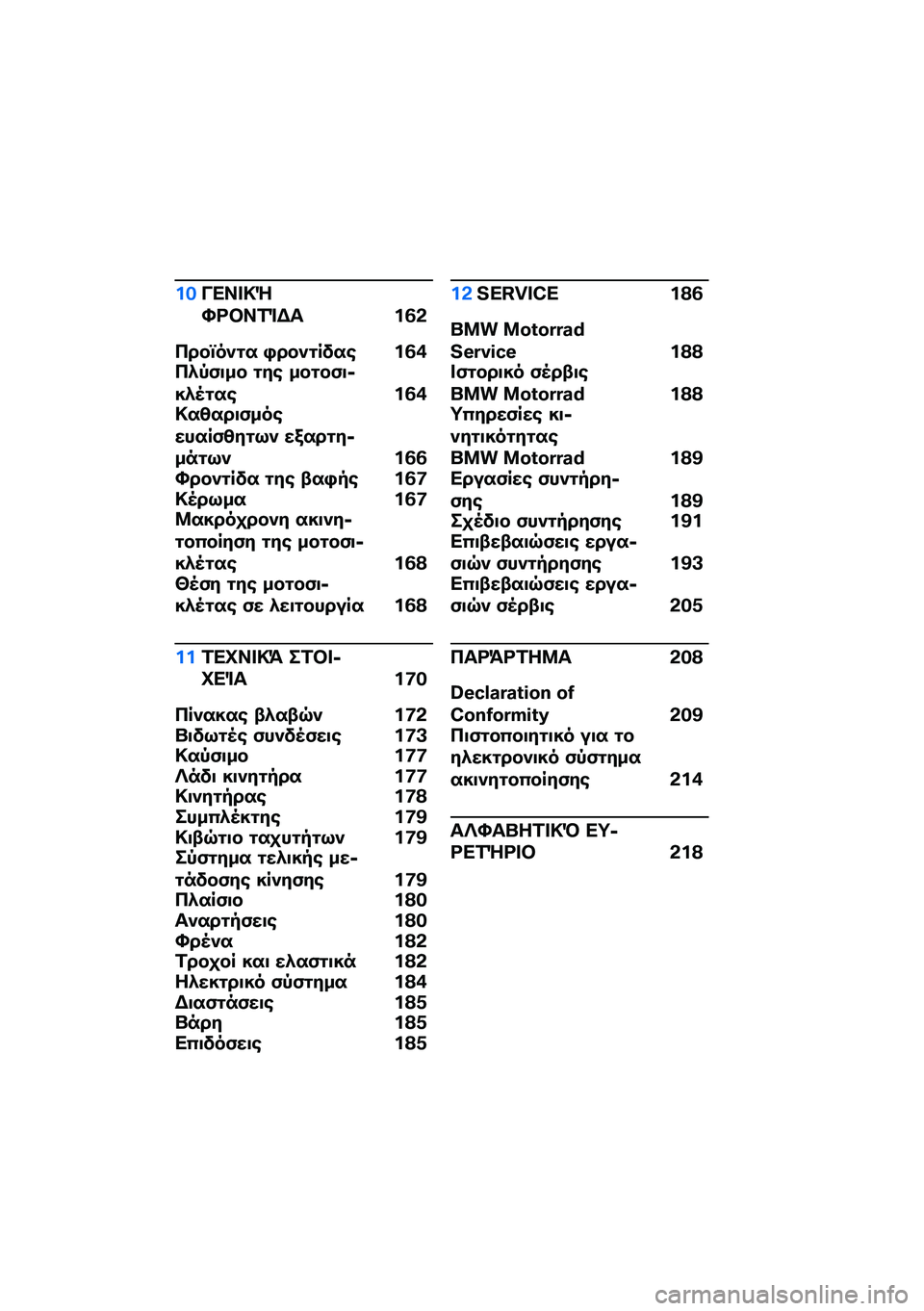 10 ΓΕΝΙΚΉ ΦΡΟΝΤΊΔΑ 162

Προϊόντα φροντίδας 164
Πλύσιμο της μοτοσικλέτας 164
Καθαρισμός ευαίσθητων εξαρτημάτων 166
Φροντίδα της βαφής 167
Κέρωμα 167
Μακρόχρονη ακινητοποίηση της μοτοσικλέτας 168
Θέση της μοτοσικλέτας σε λειτουργία 168

11 ΤΕΧΝΙΚΆ ΣΤΟΙΧΕΊΑ 170

Πίνακας βλαβών 172
Βιδωτές συνδέσεις 173
Καύσιμο 177
Λάδι κινητήρα 177
Κινητήρας 178
Συμπλέκτης 179
Κιβώτιο ταχυτήτων 179
Σύστημα τελικής μετάδοσης κίνησης 179
Πλαίσιο 180
Αναρτήσεις 180
Φρένα 182
Τροχοί και ελαστικά 182
Ηλεκτρικό σύστημα 184
Διαστάσεις 185
Βάρη 185
Επιδόσεις 185

12 SERVICE 186

BMW Motorrad Service 188
Ιστορικό σέρβις BMW Motorrad 188
Υπηρεσίες κινητικότητας BMW Motorrad 189
Εργασίες συντήρησης 189
Σχέδιο συντήρησης 191
Επιβεβαιώσεις εργασιών συντήρησης 193
Επιβεβαιώσεις εργασιών σέρβις 205

ΠΑΡΆΡΤΗΜΑ 208

Declaration of Conformity 209
Πιστοποιητικό για το ηλεκτρονικό σύστημα ακινητοποίησης 214

ΑΛΦΑΒΗΤΙΚΌ ΕΥΡΕΤΉΡΙΟ 218

carmanualsonline.info